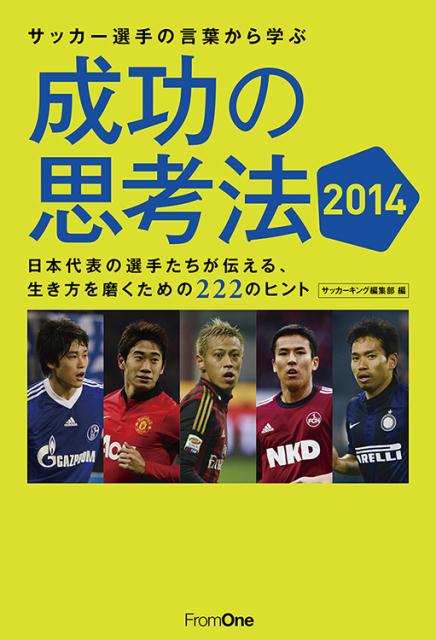 サッカー選手の言葉から学ぶ

成功の思考法 2014

日本代表の選手たちが伝える、生き方を磨くための222のヒント

サッカーキング編集部 編

GAZPROM

NKD

IRELLI

FromOne